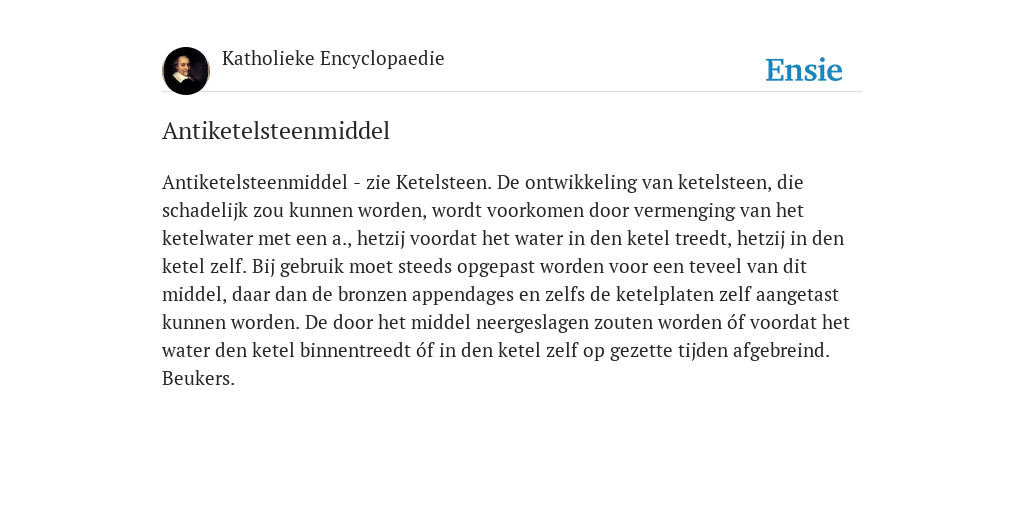 Katholieke Encyclopaedie

Ensie

Antiketelsteenmiddel

Antiketelsteenmiddel - zie Ketelsteen. De ontwikkeling van ketelsteen, die schadelijk zou kunnen worden, wordt voorkomen door vermenging van het ketelwater met een a., hetzij voordat het water in den ketel treedt, hetzij in den ketel zelf. Bij gebruik moet steeds opgepast worden voor een teveel van dit middel, daar dan de bronzen appendages en zelfs de ketelplaten zelf aangetast kunnen worden. De door het middel neergeslagen zouten worden óf voordat het water den ketel binnentreedt óf in den ketel zelf op gezette tijden afgebreind. Beukers.